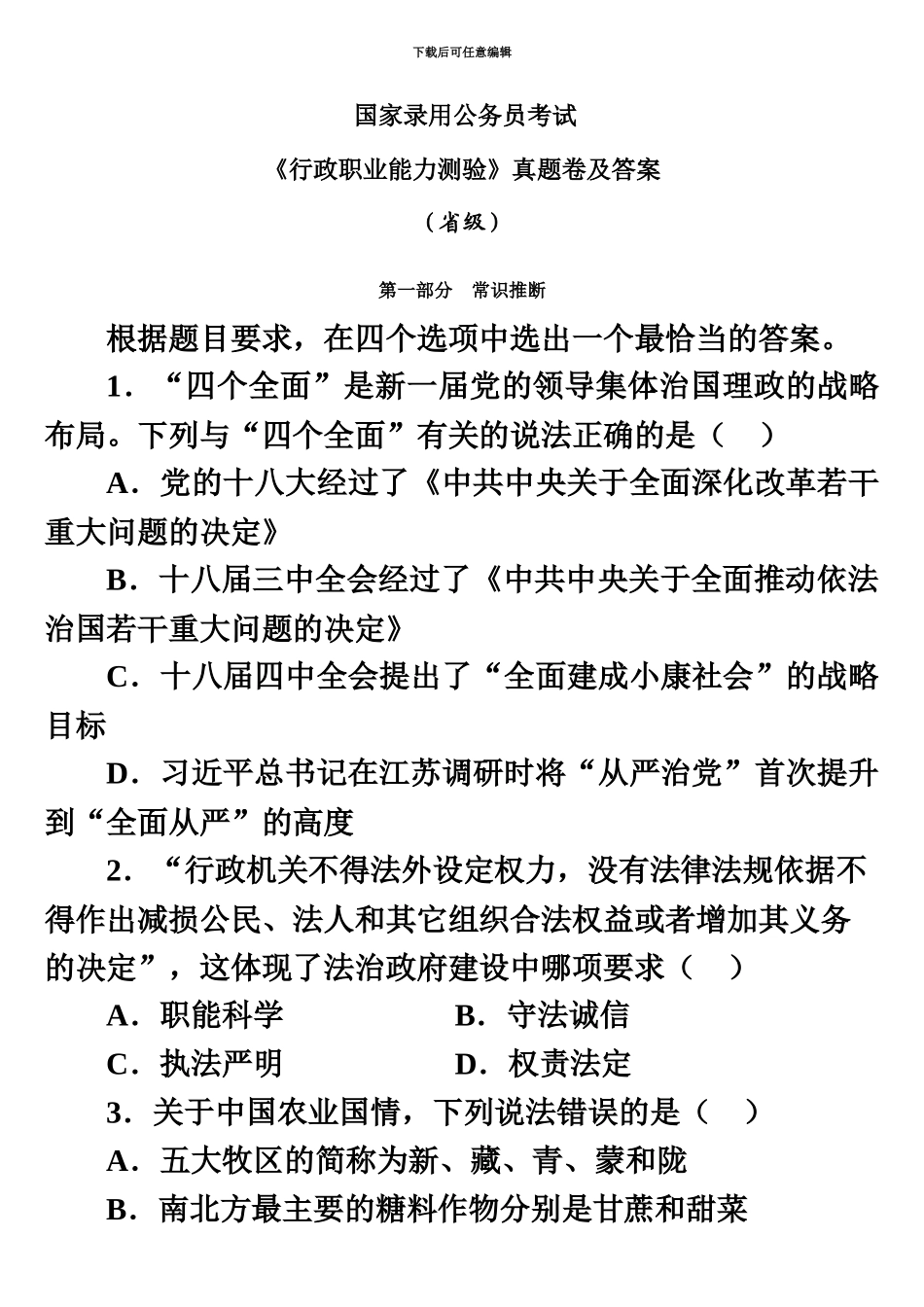 下载后可任意编辑

国家录用公务员考试

《行政职业能力测验》真题卷及答案

（省级）

第一部分　常识推断

根据题目要求，在四个选项中选出一个最恰当的答案。

1．“四个全面”是新一届党的领导集体治国理政的战略布局。下列与“四个全面”有关的说法正确的是（　）

A．党的十八大经过了《中共中央关于全面深化改革若干重大问题的决定》

B．十八届三中全会经过了《中共中央关于全面推动依法治国若干重大问题的决定》

C．十八届四中全会提出了“全面建成小康社会”的战略目标

D．习近平总书记在江苏调研时将“从严治党”首次提升到“全面从严”的高度

2．“行政机关不得法外设定权力，没有法律法规依据不得作出减损公民、法人和其它组织合法权益或者增加其义务的决定”，这体现了法治政府建设中哪项要求（　）

A．职能科学　　B．守法诚信

C．执法严明　　D．权责法定

3．关于中国农业国情，下列说法错误的是（　）

A．五大牧区的简称为新、藏、青、蒙和陇

B．南北方最主要的糖料作物分别是甘蔗和甜菜